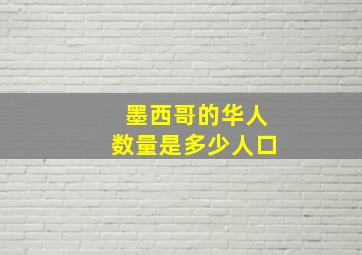 墨西哥的华人
数量是多少人口